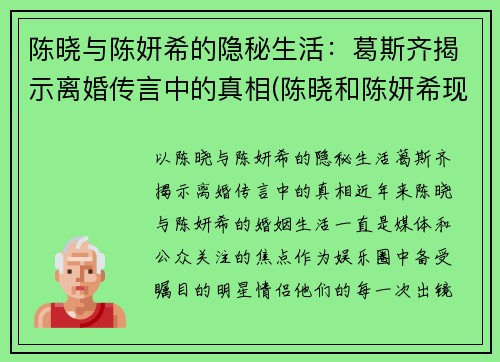 陈晓与陈妍希的隐秘生活：葛斯齐揭示离婚传言中的真相(陈晓和陈妍希现

以陈晓与陈妍希的隐秘生活葛斯齐揭示离婚传言中的真相近年来陈晓与陈妍希的婚姻生活一直是媒体和公众关注的焦点作为娱乐圈中备受瞩目的明星情侣他们的每一次出镜